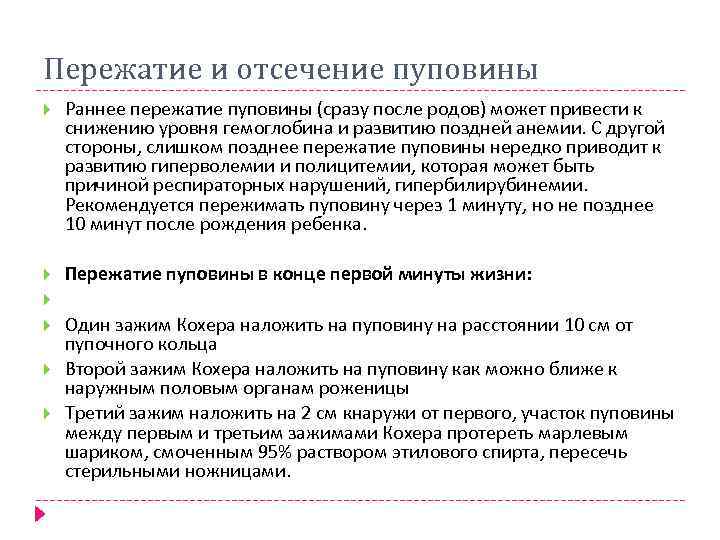 Пережатие и отсечение пуповины

Раннее пережатие пуповины (сразу после родов) может привести к снижению уровня гемоглобина и развитию поздней анемии. С другой стороны, слишком позднее пережатие пуповины нередко приводит к развитию гиперволемии и полицитемии, которая может быть причиной респираторных нарушений, гипербилирубинемии. Рекомендуется пережимать пуповину через 1 минуту, но не позднее 10 минут после рождения ребенка.

Пережатие пуповины в конце первой минуты жизни:

Один зажим Кохера наложить на пуповину на расстоянии 10 см от пупочного кольца

Второй зажим Кохера наложить на пуповину как можно ближе к наружным половым органам роженицы

Третий зажим наложить на 2 см кнаружи от первого, участок пуповины между первым и третьим зажимами Кохера протереть марлевым шариком, смоченным 95% раствором этилового спирта, пересечь стерильными ножницами.